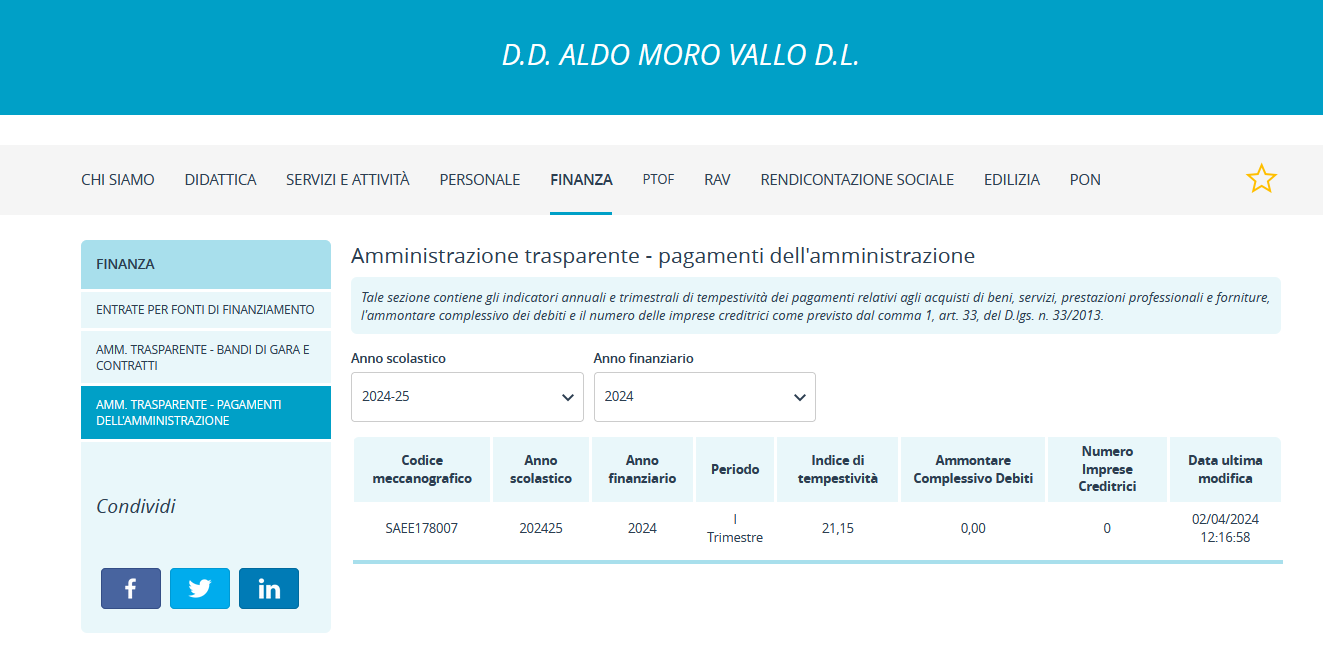 D.D. ALDO MORO VALLO D.L.

CHI SIAMO DIDATTICA SERVIZI E ATTIVITÀ PERSONALE FINANZA PTOF RAV RENDICONTAZIONE SOCIALE EDILIZIA PON

FINANZA

ENTRATE PER FONTI DI FINANZIAMENTO

AMM. TRASPARENTE - BANDI DI GARA E CONTRATTI

AMM. TRASPARENTE - PAGAMENTI DELL'AMMINISTRAZIONE

Condividi

Amministrazione trasparente - pagamenti dell'amministrazione

Tale sezione contiene gli indicatori annuali e trimestrali di tempestività dei pagamenti relativi agli acquisti di beni, servizi, prestazioni professionali e forniture, l'ammontare complessivo dei debiti e il numero delle imprese creditrici come previsto dal comma 1, art. 33, del D.lgs. n. 33/2013.

Anno scolastico
2024-25

Anno finanziario
2024

| Codice meccanografico | Anno scolastico | Anno finanziario | Periodo | Indice di tempestività | Ammontare Complessivo Debiti | Numero Imprese Creditrici | Data ultima modifica |
|---|---|---|---|---|---|---|---|
| SAEE178007 | 202425 | 2024 | I Trimestre | 21,15 | 0,00 | 0 | 02/04/2024 12:16:58 |